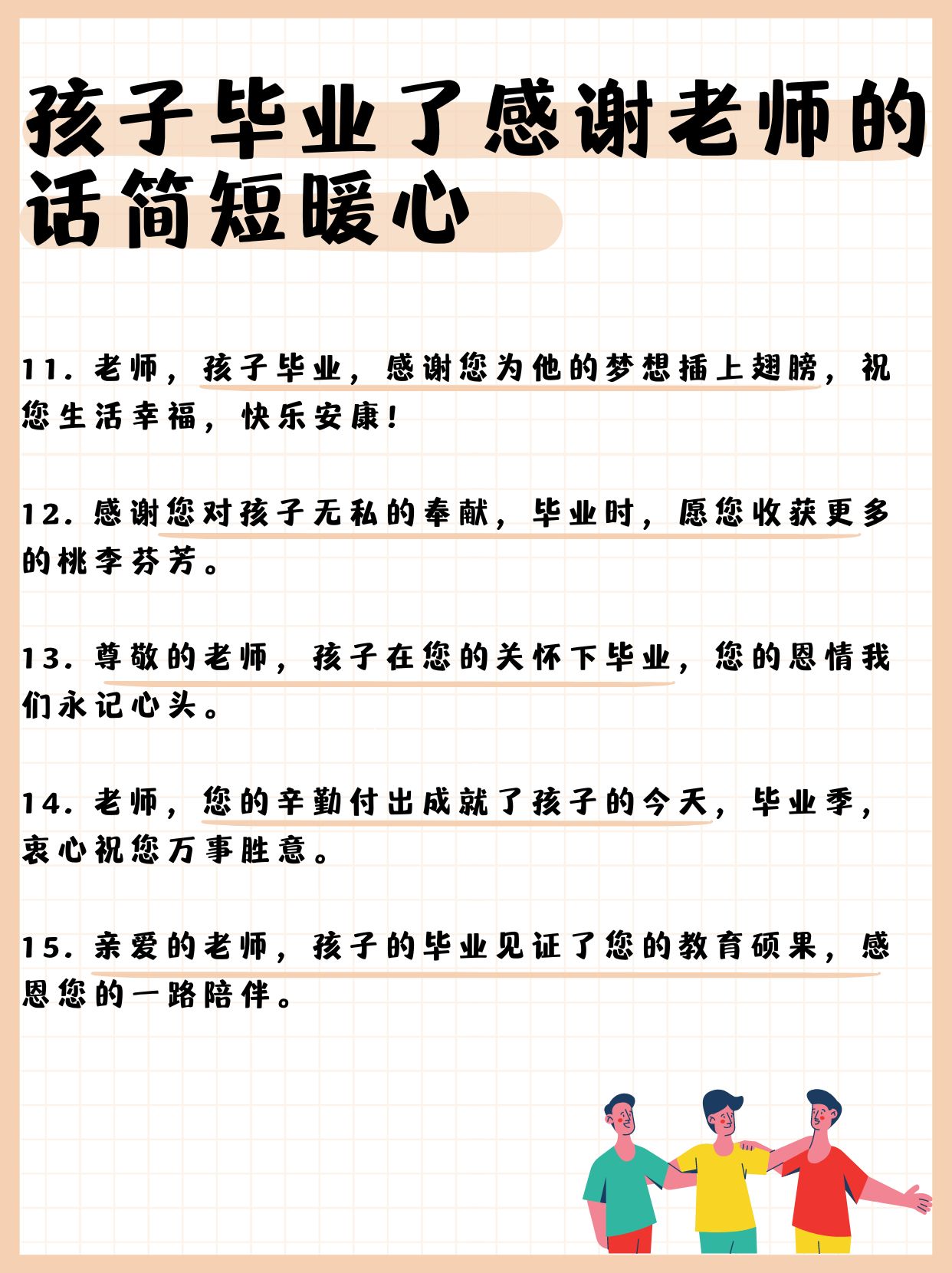 孩子毕业了感谢老师的话简短暖心

11.老师，孩子毕业，感谢您为他的梦想插上翅膀，祝您生活幸福，快乐安康！

12.感谢您对孩子无私的奉献，毕业时，愿您收获更多的桃李芬芳。

13.尊敬的老师，孩子在您的关怀下毕业，您的恩情我们永记心头。

14.老师，您的辛勤付出成就了孩子的今天，毕业季，衷心祝您万事胜意。

15.亲爱的老师，孩子的毕业见证了您的教育硕果，感恩您的一路陪伴。